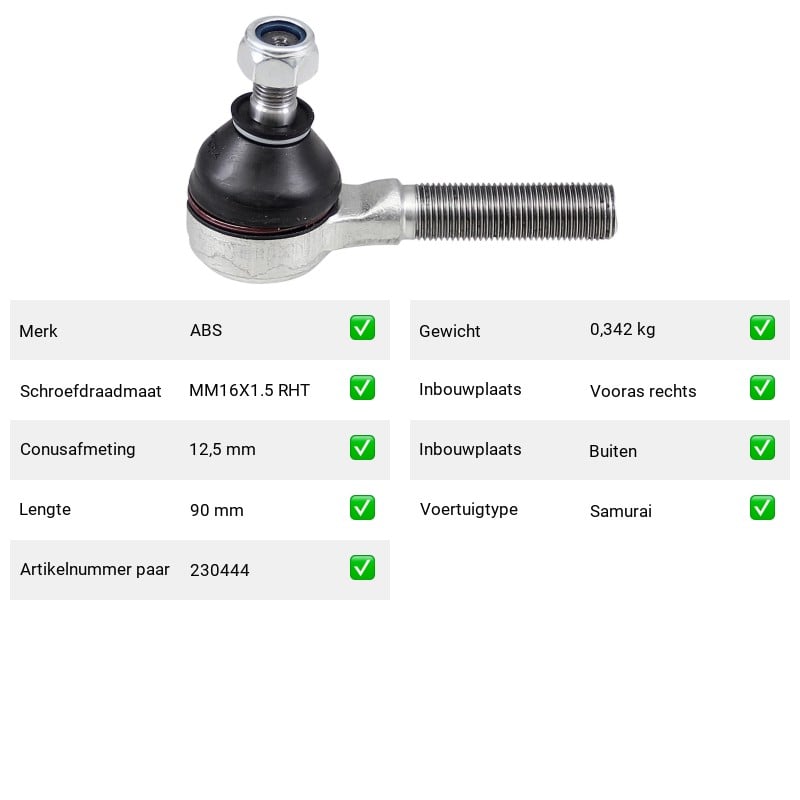 Merk ABS ☑

Schroefdraadmaat MM16X1.5 RHT ☑

Conusafmeting 12,5 mm ☑

Lengte 90 mm ☑

Artikelnummer paar 230444 ☑

Gewicht 0,342 kg ☑

Inbouwplaats Vooras rechts ☑

Inbouwplaats Buiten ☑

Voertuigtype Samurai ☑